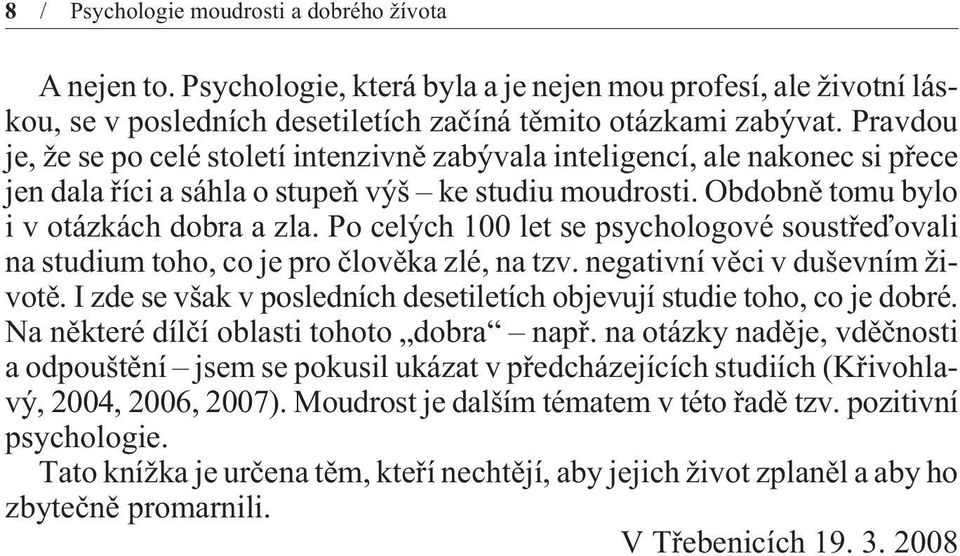 8 / Psychologie moudrosti a dobrého života

A nejen to. Psychologie, která byla a je nejen mou profesí, ale životní láskou, se v posledních desetiletích začíná těmito otázkami zabývat. Pravdou je, že se po celé století intenzivně zabývala inteligencí, ale nakonec si přece jen dala říci a sáhla o stupeň výš – ke studiu moudrosti. Obdobně tomu bylo i v otázkách dobra a zla. Po celých 100 let se psychologové soustřeďovali na studium toho, co je pro člověka zlé, na tzv. negativní věci v duševním životě. I zde se však v posledních desetiletích objevují studie toho, co je dobré. Na některé dílčí oblasti tohoto „dobra“ – např. na otázky naděje, vděčnosti a odpouštění – jsem se pokusil ukázat v předcházejících studiích (Křivohlavý, 2004, 2006, 2007). Moudrost je dalším tématem v této řadě tzv. pozitivní psychologie.

Tato knížka je určena těm, kteří nechtějí, aby jejich život zplaněl a aby ho zbytečně promarnili.

V Třebenicích 19. 3. 2008